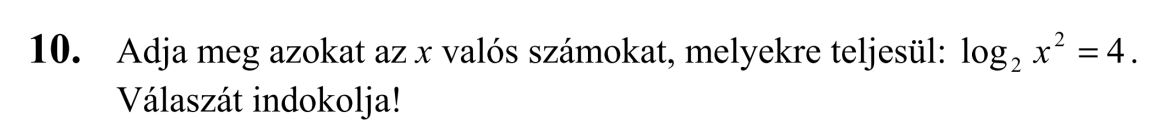 **10.** Adja meg azokat az $x$ valós számokat, melyekre teljesül: $\log_2 x^2 = 4$. Válaszát indokolja!